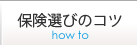 保険選びのコツ
how to